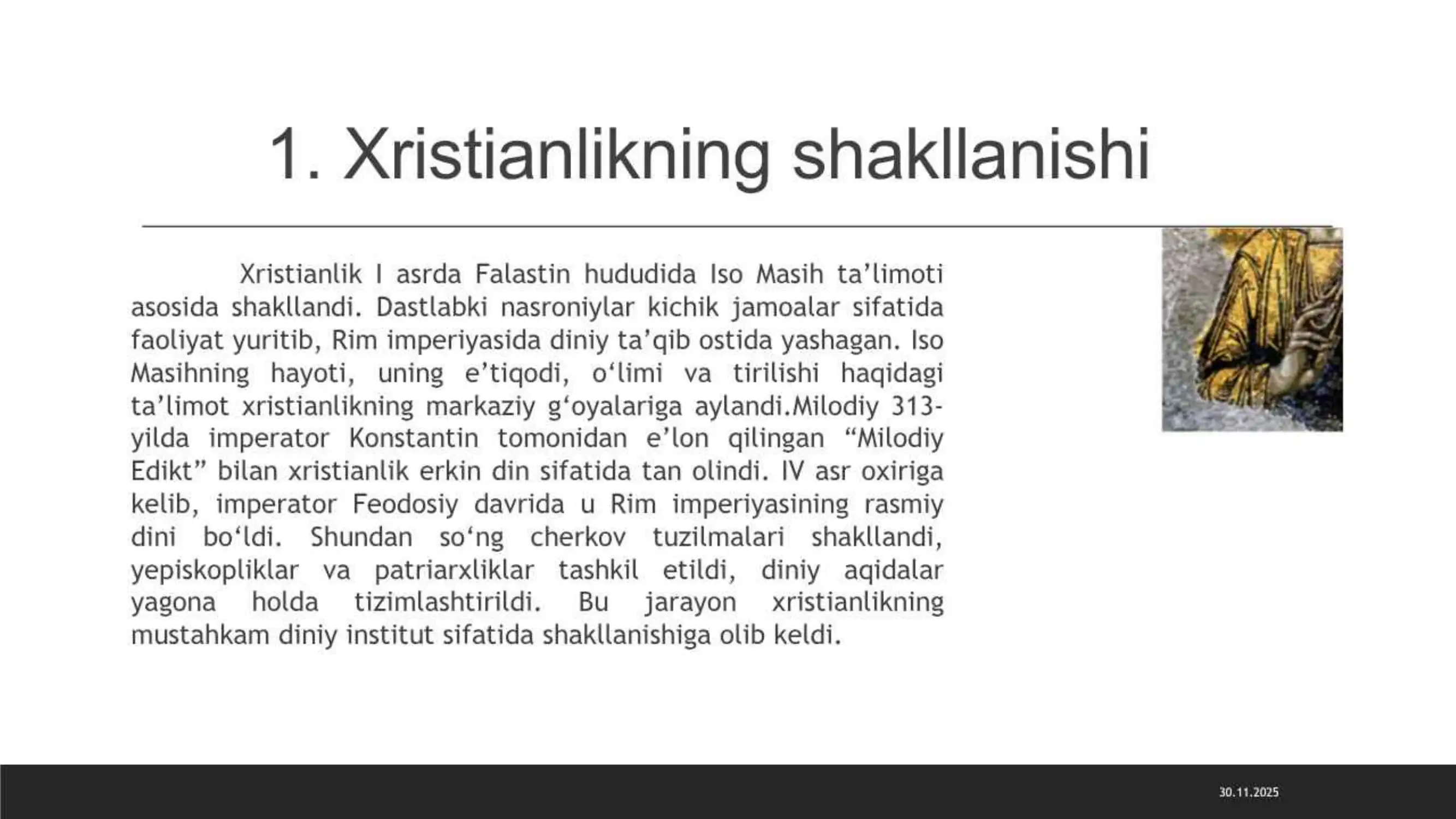 1. Xristianlikning shakllanishi

Xristianlik I asrda Falastin hududida Iso Masih ta’limoti asosida shakllandi. Dastlabki nasroniylar kichik jamoalar sifatida faoliyat yuritib, Rim imperiyasida diniy ta’qib ostida yashagan. Iso Masihning hayoti, uning e’tiqodi, o‘limi va tirilishi haqidagi ta’limot xristianlikning markaziy g‘oyalariga aylandi.Milodiy 313-yilda imperator Konstantin tomonidan e’lon qilingan “Milodiy Edikt” bilan xristianlik erkin din sifatida tan olindi. IV asr oxiriga kelib, imperator Feodosiy davrida u Rim imperiyasining rasmiy dini bo‘ldi. Shundan so‘ng cherkov tuzilmalari shakllandi, yepiskopliklar va patriarxliklar tashkil etildi, diniy aqidalar yagona holda tizimlashtirildi. Bu jarayon xristianlikning mustahkam diniy institut sifatida shakllanishiga olib keldi.

30.11.2025